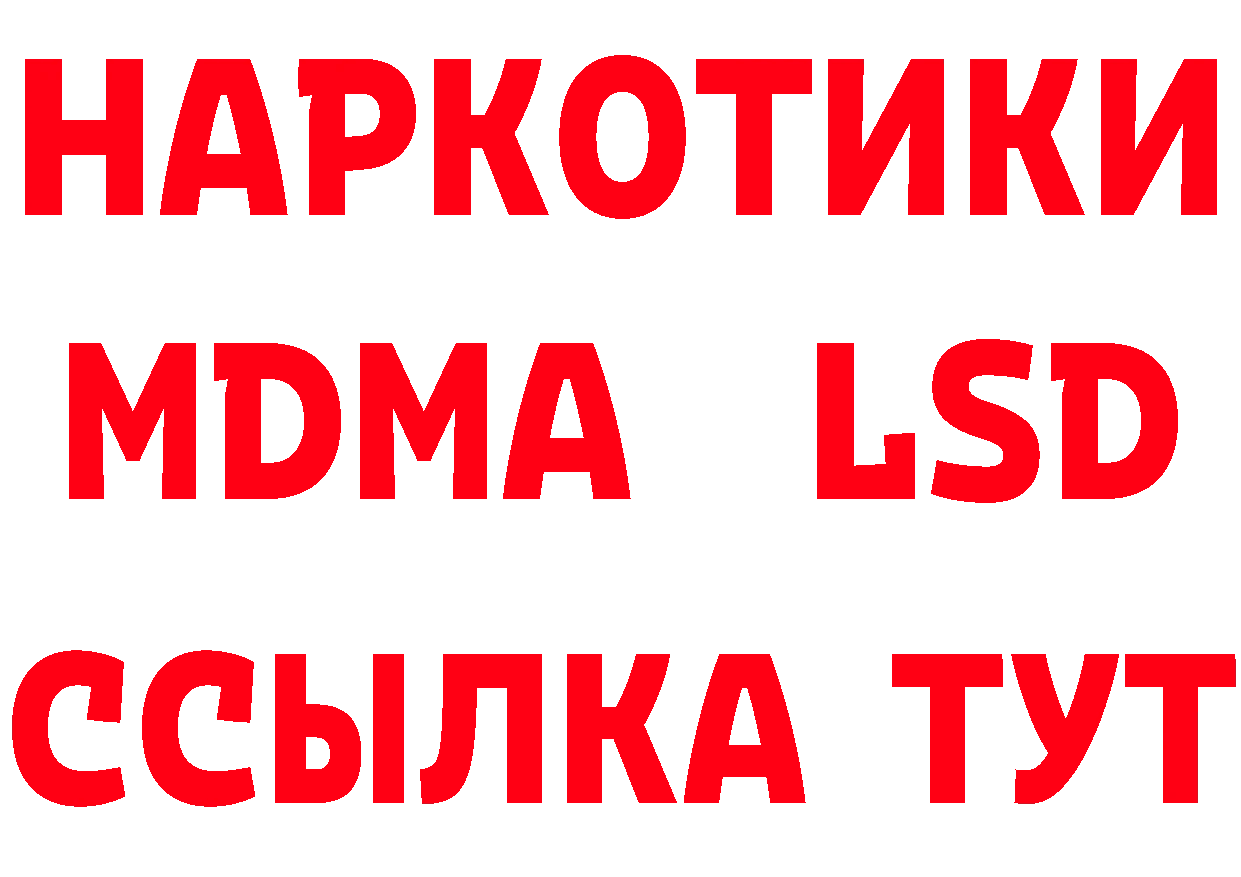 НАРКОТИКИ
MDMA LSD
ССЫЛКА ТУТ